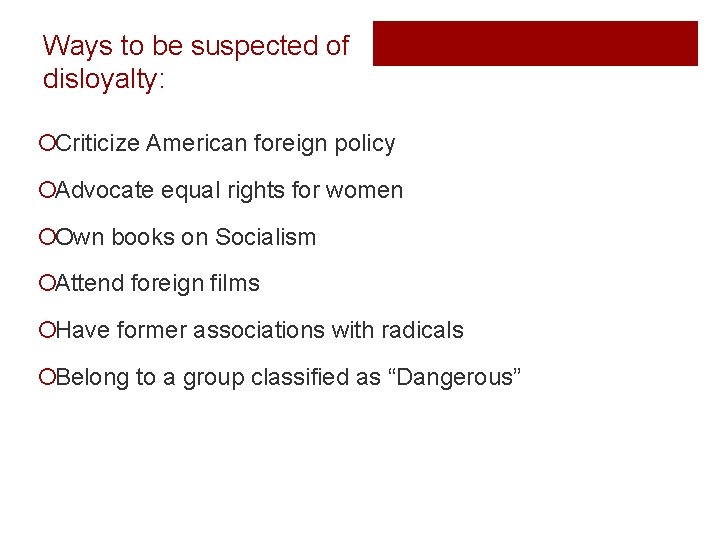 Ways to be suspected of disloyalty:

Criticize American foreign policy

Advocate equal rights for women

Own books on Socialism

Attend foreign films

Have former associations with radicals

Belong to a group classified as “Dangerous”